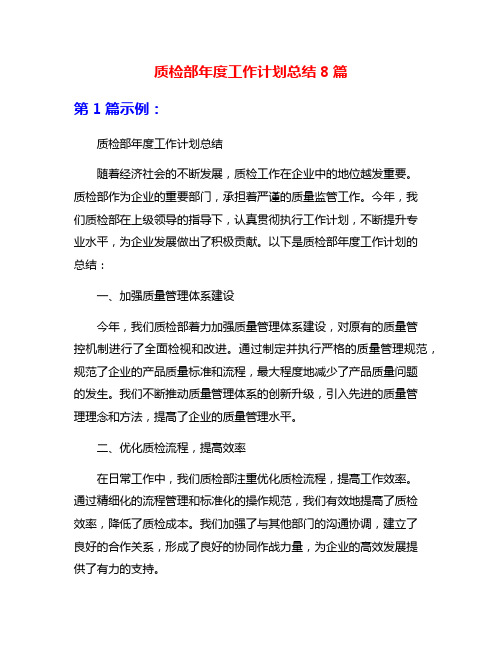 质检部年度工作计划总结 8 篇

第 1 篇示例：

质检部年度工作计划总结

随着经济社会的不断发展，质检工作在企业中的地位越发重要。质检部作为企业的重要部门，承担着严谨的质量监管工作。今年，我们质检部在上级领导的指导下，认真贯彻执行工作计划，不断提升专业水平，为企业发展做出了积极贡献。以下是质检部年度工作计划的总结：

一、加强质量管理体系建设

今年，我们质检部着力加强质量管理体系建设，对原有的质量管控机制进行了全面检视和改进。通过制定并执行严格的质量管理规范，规范了企业的产品质量标准和流程，最大程度地减少了产品质量问题的发生。我们不断推动质量管理体系的创新升级，引入先进的质量管理理念和方法，提高了企业的质量管理水平。

二、优化质检流程，提高效率

在日常工作中，我们质检部注重优化质检流程，提高工作效率。通过精细化的流程管理和标准化的操作规范，我们有效地提高了质检效率，降低了质检成本。我们加强了与其他部门的沟通协调，建立了良好的合作关系，形成了良好的协同作战力量，为企业的高效发展提供了有力的支持。